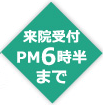 来院受付
PM6時半
まで